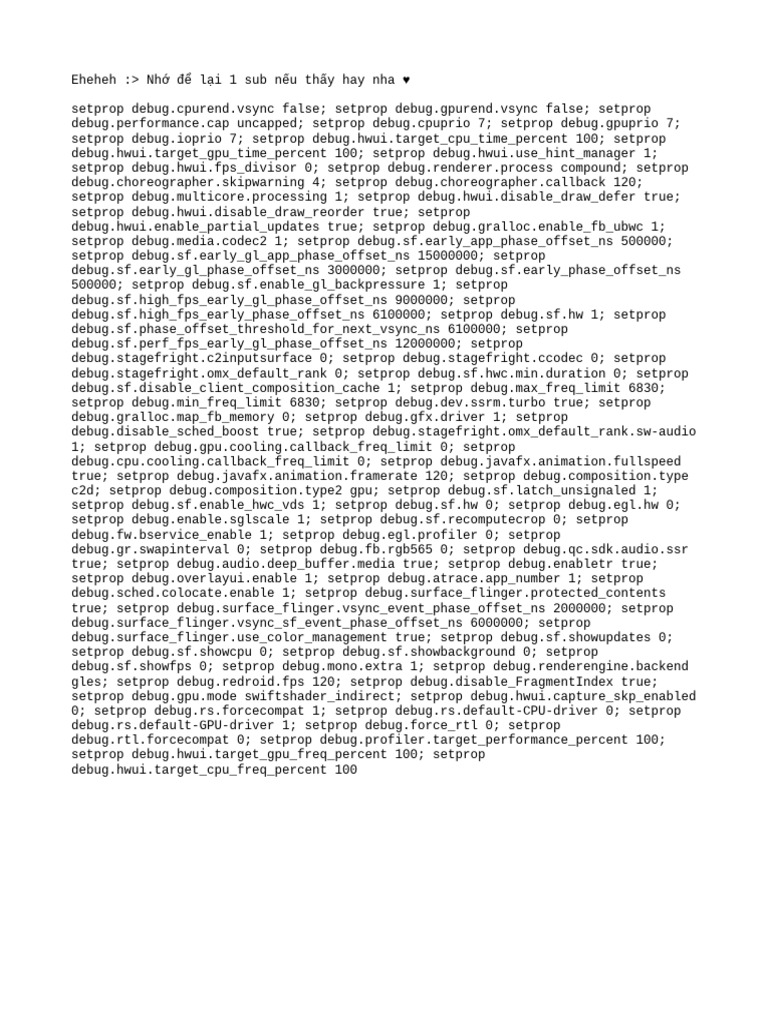 Eheheh :> Nhớ để lại 1 sub nếu thấy hay nha ♥

setprop debug.cpurend.vsync false; setprop debug.gpurend.vsync false; setprop debug.performance.cap uncapped; setprop debug.cpuprio 7; setprop debug.gpuprio 7; setprop debug.ioprio 7; setprop debug.hwui.target_cpu_time_percent 100; setprop debug.hwui.target_gpu_time_percent 100; setprop debug.hwui.use_hint_manager 1; setprop debug.hwui.fps_divisor 0; setprop debug.renderer.process compound; setprop debug.choreographer.skipwarning 4; setprop debug.choreographer.callback 120; setprop debug.multicore.processing 1; setprop debug.hwui.disable_draw_defer true; setprop debug.hwui.disable_draw_reorder true; setprop debug.hwui.enable_partial_updates true; setprop debug.gralloc.enable_fb_ubwc 1; setprop debug.media.codec2 1; setprop debug.sf.early_app_phase_offset_ns 500000; setprop debug.sf.early_gl_app_phase_offset_ns 15000000; setprop debug.sf.early_gl_phase_offset_ns 3000000; setprop debug.sf.early_phase_offset_ns 500000; setprop debug.sf.enable_gl_backpressure 1; setprop debug.sf.high_fps_early_gl_phase_offset_ns 9000000; setprop debug.sf.high_fps_early_phase_offset_ns 6100000; setprop debug.sf.hw 1; setprop debug.sf.phase_offset_threshold_for_next_vsync_ns 6100000; setprop debug.sf.perf_fps_early_gl_phase_offset_ns 12000000; setprop debug.stagefright.c2inputsurface 0; setprop debug.stagefright.ccodec 0; setprop debug.stagefright.omx_default_rank 0; setprop debug.sf.hwc.min.duration 0; setprop debug.sf.disable_client_composition_cache 1; setprop debug.max_freq_limit 6830; setprop debug.min_freq_limit 6830; setprop debug.dev.ssrm.turbo true; setprop debug.gralloc.map_fb_memory 0; setprop debug.gfx.driver 1; setprop debug.disable_sched_boost true; setprop debug.stagefright.omx_default_rank.sw-audio 1; setprop debug.gpu.cooling.callback_freq_limit 0; setprop debug.cpu.cooling.callback_freq_limit 0; setprop debug.javafx.animation.fullspeed true; setprop debug.javafx.animation.framerate 120; setprop debug.composition.type c2d; setprop debug.composition.type2 gpu; setprop debug.sf.latch_unsignaled 1; setprop debug.sf.enable_hwc_vds 1; setprop debug.sf.hw 0; setprop debug.egl.hw 0; setprop debug.enable.sglscale 1; setprop debug.sf.recomputecrop 0; setprop debug.fw.bservice_enable 1; setprop debug.egl.profiler 0; setprop debug.gr.swapinterval 0; setprop debug.fb.rgb565 0; setprop debug.qc.sdk.audio.ssr true; setprop debug.audio.deep_buffer.media true; setprop debug.enabletr true; setprop debug.overlayui.enable 1; setprop debug.atrace.app_number 1; setprop debug.sched.colocate.enable 1; setprop debug.surface_flinger.protected_contents true; setprop debug.surface_flinger.vsync_event_phase_offset_ns 2000000; setprop debug.surface_flinger.vsync_sf_event_phase_offset_ns 6000000; setprop debug.surface_flinger.use_color_management true; setprop debug.sf.showupdates 0; setprop debug.sf.showcpu 0; setprop debug.sf.showbackground 0; setprop debug.sf.showfps 0; setprop debug.mono.extra 1; setprop debug.renderengine.backend gles; setprop debug.redroid.fps 120; setprop debug.disable_FragmentIndex true; setprop debug.gpu.mode swiftshader_indirect; setprop debug.hwui.capture_skp_enabled 0; setprop debug.rs.forcecompat 1; setprop debug.rs.default-CPU-driver 0; setprop debug.rs.default-GPU-driver 1; setprop debug.force_rtl 0; setprop debug.rtl.forcecompat 0; setprop debug.profiler.target_performance_percent 100; setprop debug.hwui.target_gpu_freq_percent 100; setprop debug.hwui.target_cpu_freq_percent 100